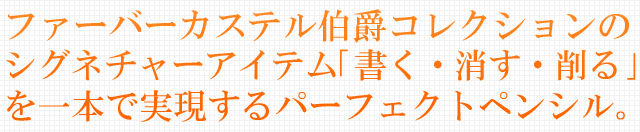 ファーバーカステル伯爵コレクションのシグネチャーアイテム「書く・消す・削る」を一本で実現するパーフェクトペンシル。